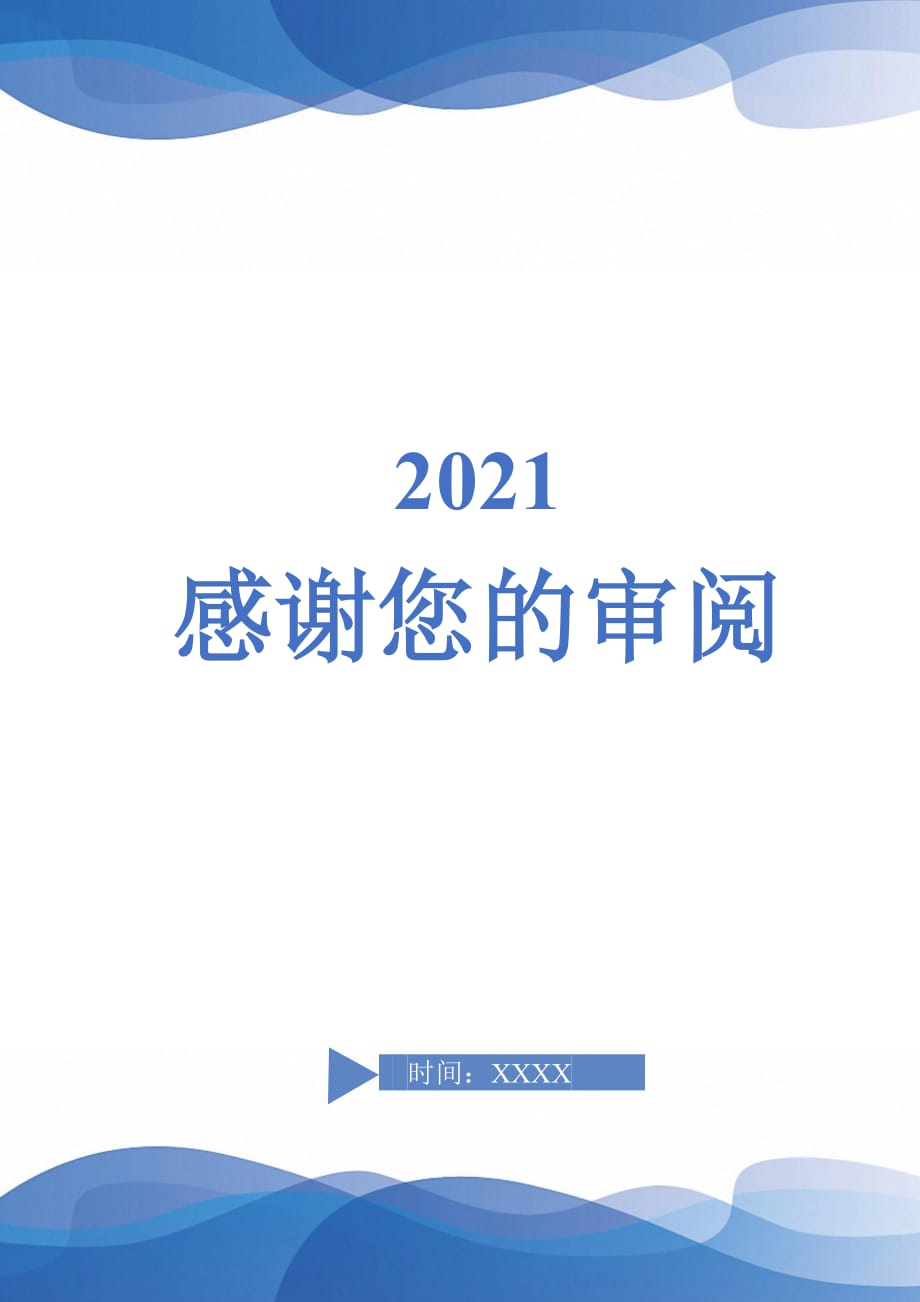 2021
感谢您的审阅

时间：XXXX